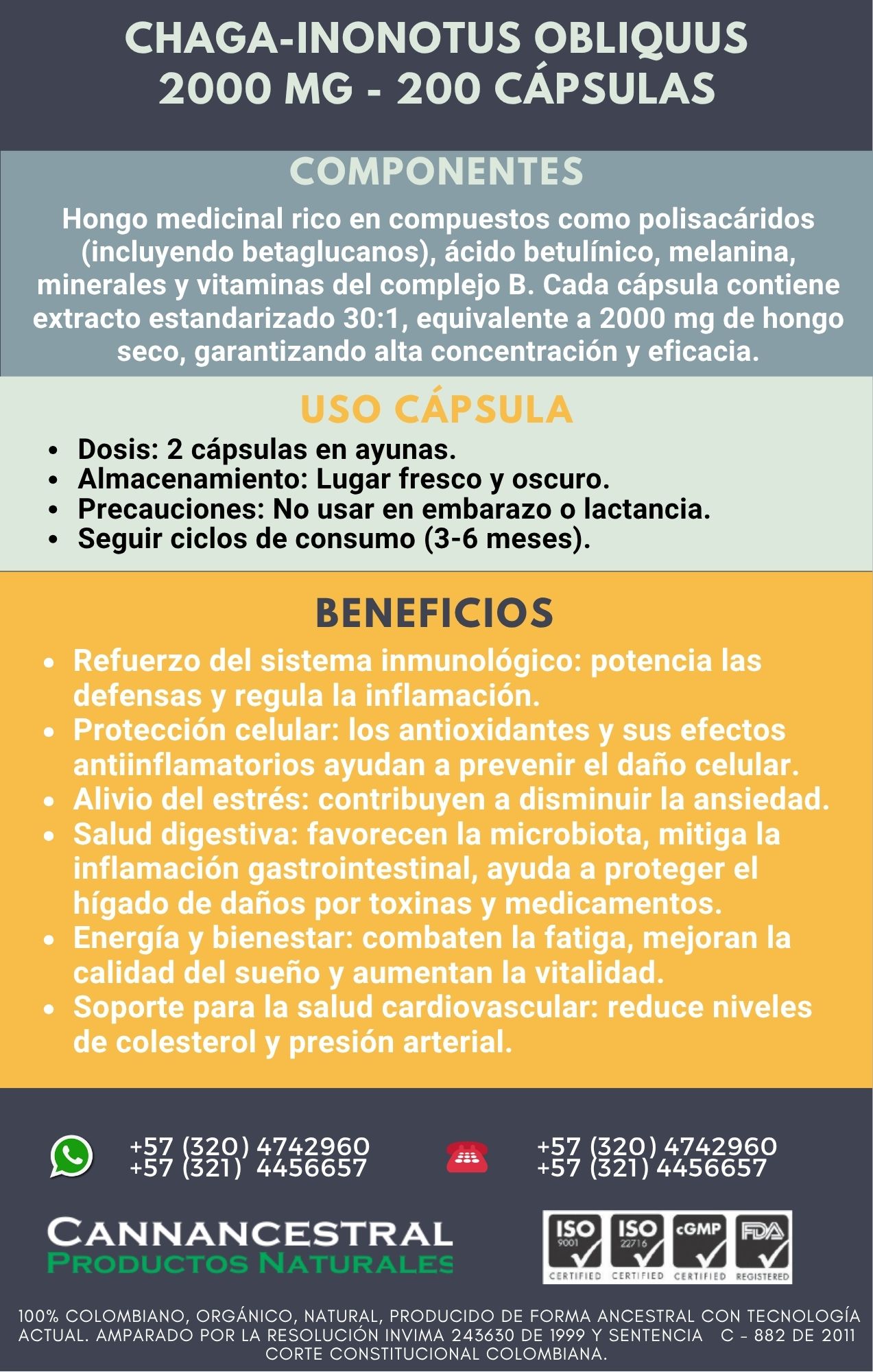 CHAGA-INONOTUS OBLIQUUS
2000 MG - 200 CÁPSULAS

COMPONENTES

Hongo medicinal rico en compuestos como polisacáridos (incluyendo betaglucanos), ácido betulínico, melanina, minerales y vitaminas del complejo B. Cada cápsula contiene extracto estandarizado 30:1, equivalente a 2000 mg de hongo seco, garantizando alta concentración y eficacia.

USO CÁPSULA

- Dosis: 2 cápsulas en ayunas.
- Almacenamiento: Lugar fresco y oscuro.
- Precauciones: No usar en embarazo o lactancia.
- Seguir ciclos de consumo (3-6 meses).

BENEFICIOS

- Refuerzo del sistema inmunológico: potencia las defensas y regula la inflamación.
- Protección celular: los antioxidantes y sus efectos antiinflamatorios ayudan a prevenir el daño celular.
- Alivio del estrés: contribuyen a disminuir la ansiedad.
- Salud digestiva: favorecen la microbiota, mitiga la inflamación gastrointestinal, ayuda a proteger el hígado de daños por toxinas y medicamentos.
- Energía y bienestar: combaten la fatiga, mejoran la calidad del sueño y aumentan la vitalidad.
- Soporte para la salud cardiovascular: reduce niveles de colesterol y presión arterial.

+57 (320) 4742960
+57 (321) 4456657

+57 (320) 4742960
+57 (321) 4456657

CANNANCESTRAL
PRODUCTOS NATURALES

ISO 9001 CERTIFIED ISO 22716 CERTIFIED cGMP CERTIFIED FDA REGISTERED

100% COLOMBIANO, ORGÁNICO, NATURAL, PRODUCIDO DE FORMA ANCESTRAL CON TECNOLOGÍA ACTUAL. AMPARADO POR LA RESOLUCIÓN INVIMA 243630 DE 1999 Y SENTENCIA C - 882 DE 2011 CORTE CONSTITUCIONAL COLOMBIANA.